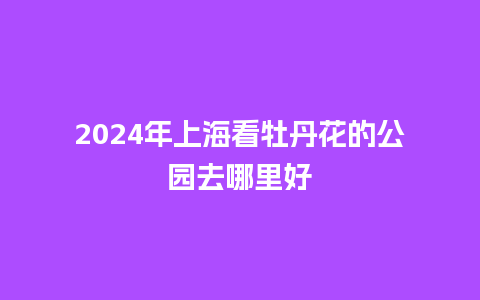 2024年上海看牡丹花的公园去哪里好